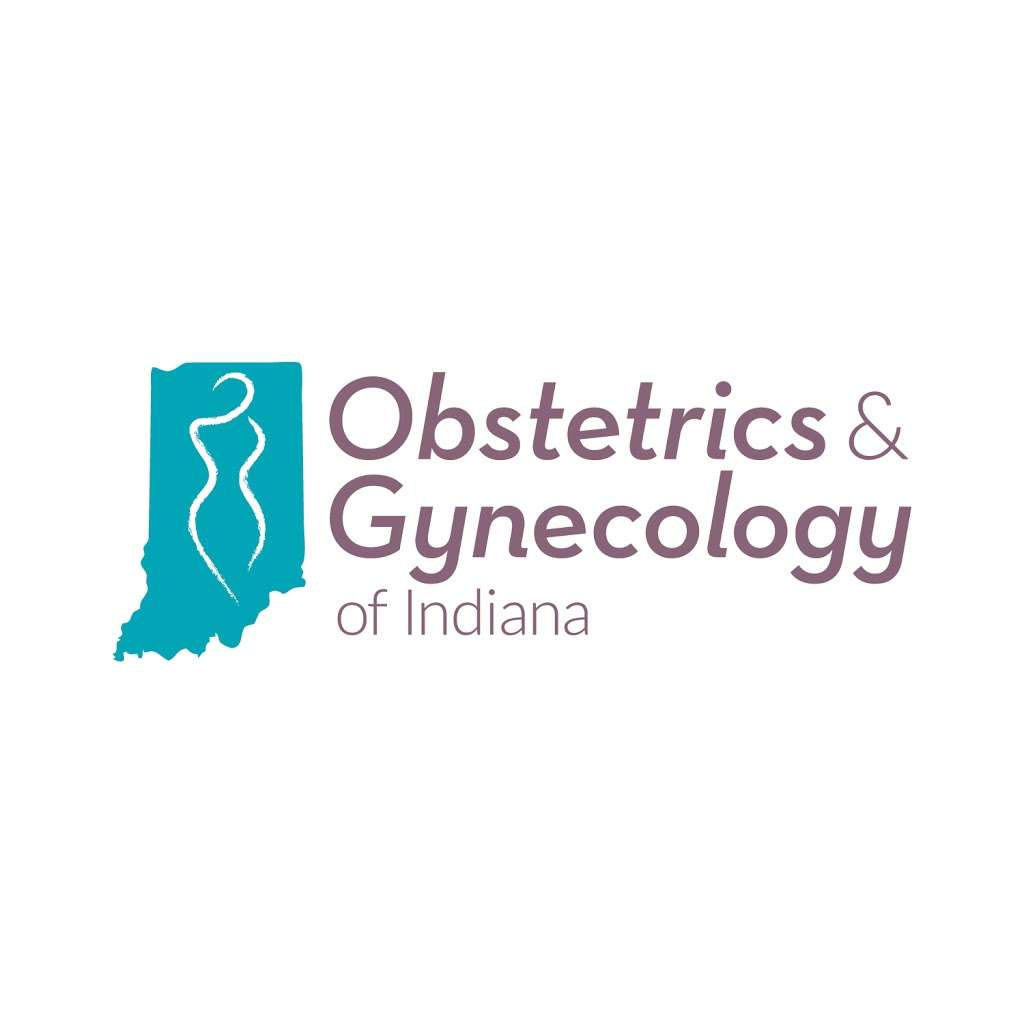 Obstetrics &
Gynecology
of Indiana